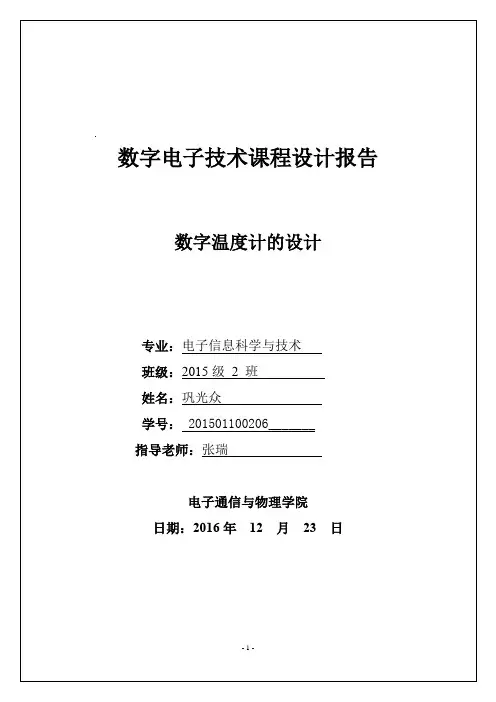 数字电子技术课程设计报告

数字温度计的设计

专业：电子信息科学与技术

班级：2015 级 2 班

姓名：巩光众

学号：201501100206

指导老师：张瑞

电子通信与物理学院

日期：2016 年 12 月 23 日

- 1 -